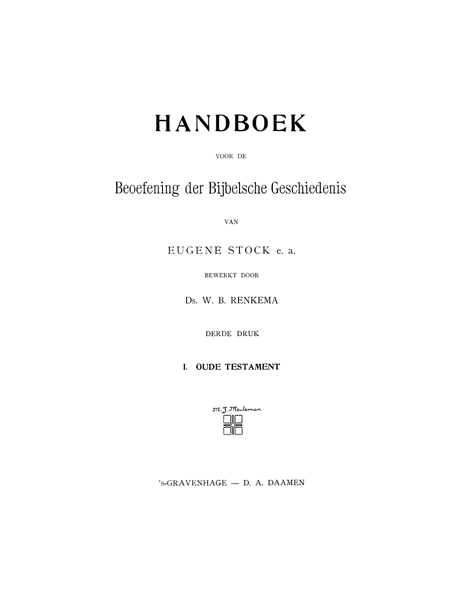 HANDBOEK

VOOR DE

Beoefening der Bijbelsche Geschiedenis

VAN

EUGENE STOCK e. a.

BEWERKT DOOR

Ds. W. B. RENKEMA

DERDE DRUK

I. OUDE TESTAMENT

M. J. Meuleman

's-GRAVENHAGE — D. A. DAAMEN